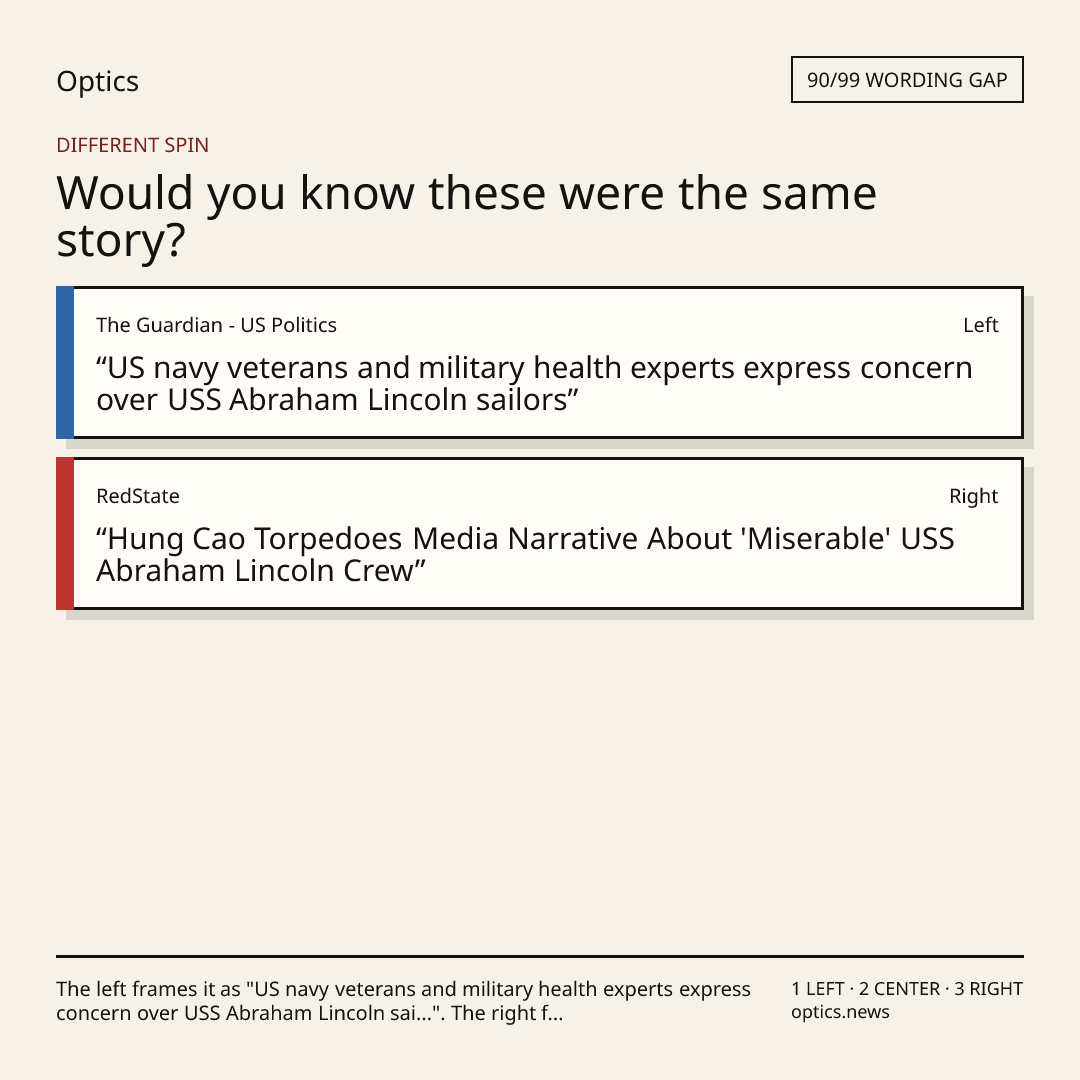 Optics

90/99 WORDING GAP

DIFFERENT SPIN

Would you know these were the same story?

The Guardian - US Politics

Left

"US navy veterans and military health experts express concern over USS Abraham Lincoln sailors"

RedState

Right

"Hung Cao Torpedoes Media Narrative About 'Miserable' USS Abraham Lincoln Crew"

The left frames it as "US navy veterans and military health experts express concern over USS Abraham Lincoln sai...". The right f...

1 LEFT · 2 CENTER · 3 RIGHT
optics.news